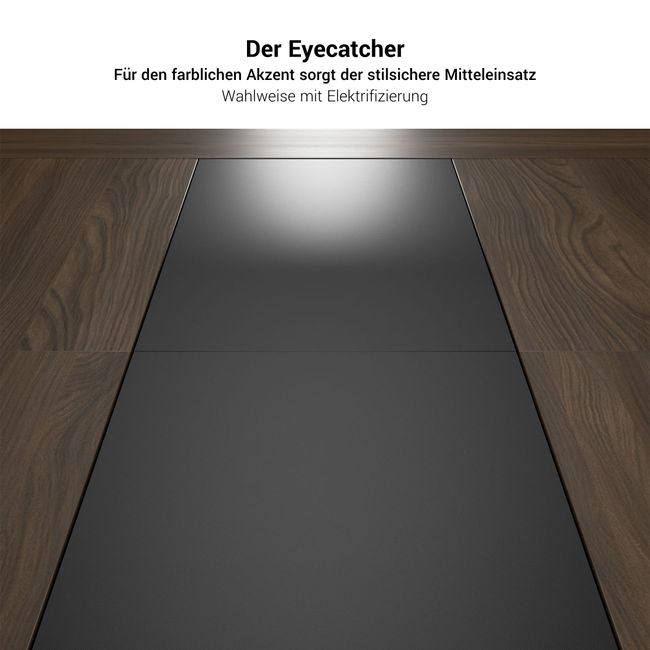 Der Eyecatcher
Für den farblichen Akzent sorgt der stilsichere Mitteleinsatz
Wahlweise mit Elektrifizierung